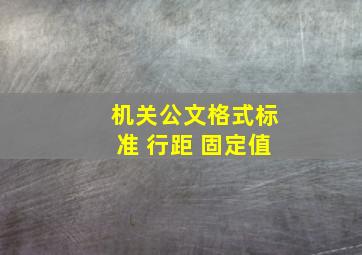 机关公文格式标准 行距 固定值